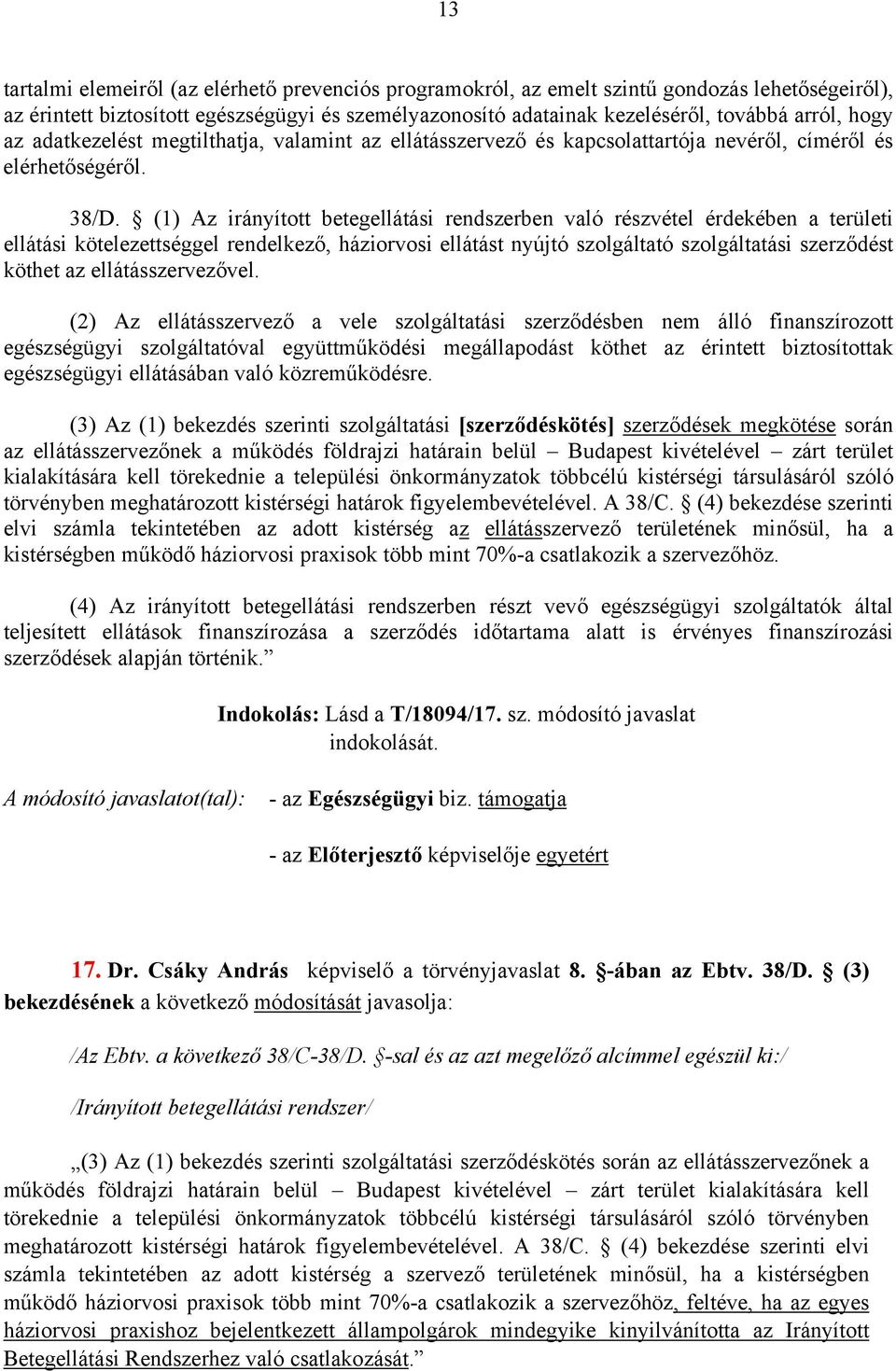 13

tartalmi elemeiről (az elérhető prevenciós programokról, az emelt szintű gondozás lehetőségeiről), az érintett biztosított egészségügyi és személyazonosító adatainak kezeléséről, továbbá arról, hogy az adatkezelést megtilthatja, valamint az ellátásszervező és kapcsolattartója nevéről, címéről és elérhetőségéről.

38/D. § (1) Az irányított betegellátási rendszerben való részvétel érdekében a területi ellátási kötelezettséggel rendelkező, háziorvosi ellátást nyújtó szolgáltató szolgáltatási szerződést köthet az ellátásszervezővel.

(2) Az ellátásszervező a vele szolgáltatási szerződésben nem álló finanszírozott egészségügyi szolgáltatóval együttműködési megállapodást köthet az érintett biztosítottak egészségügyi ellátásában való közreműködésre.

(3) Az (1) bekezdés szerinti szolgáltatási [szerződéskötés] szerződések megkötése során az ellátásszervezőnek a működés földrajzi határain belül – Budapest kivételével – zárt terület kialakítására kell törekednie a települési önkormányzatok többcélú kistérségi társulásáról szóló törvényben meghatározott kistérségi határok figyelembevételével. A 38/C. § (4) bekezdése szerinti elvi számla tekintetében az adott kistérség az ellátásszervező területének minősül, ha a kistérségben működő háziorvosi praxisok több mint 70%-a csatlakozik a szervezőhöz.

(4) Az irányított betegellátási rendszerben részt vevő egészségügyi szolgáltatók által teljesített ellátások finanszírozása a szerződés időtartama alatt is érvényes finanszírozási szerződések alapján történik.”

Indokolás: Lásd a T/18094/17. sz. módosító javaslat indokolását.

A módosító javaslatot(tal): - az Egészségügyi biz. támogatja

- az Előterjesztő képviselője egyetért

17. Dr. Csáky András képviselő a törvényjavaslat 8. §-ában az Ebtv. 38/D. § (3) bekezdésének a következő módosítását javasolja:

/Az Ebtv. a következő 38/C-38/D. §-sal és az azt megelőző alcímmel egészül ki:/

/Irányított betegellátási rendszer/

„(3) Az (1) bekezdés szerinti szolgáltatási szerződéskötés során az ellátásszervezőnek a működés földrajzi határain belül – Budapest kivételével – zárt terület kialakítására kell törekednie a települési önkormányzatok többcélú kistérségi társulásáról szóló törvényben meghatározott kistérségi határok figyelembevételével. A 38/C. § (4) bekezdése szerinti elvi számla tekintetében az adott kistérség a szervező területének minősül, ha a kistérségben működő háziorvosi praxisok több mint 70%-a csatlakozik a szervezőhöz, feltéve, ha az egyes háziorvosi praxishoz bejelentkezett állampolgárok mindegyike kinyilvánította az Irányított Betegellátási Rendszerhez való csatlakozását.”